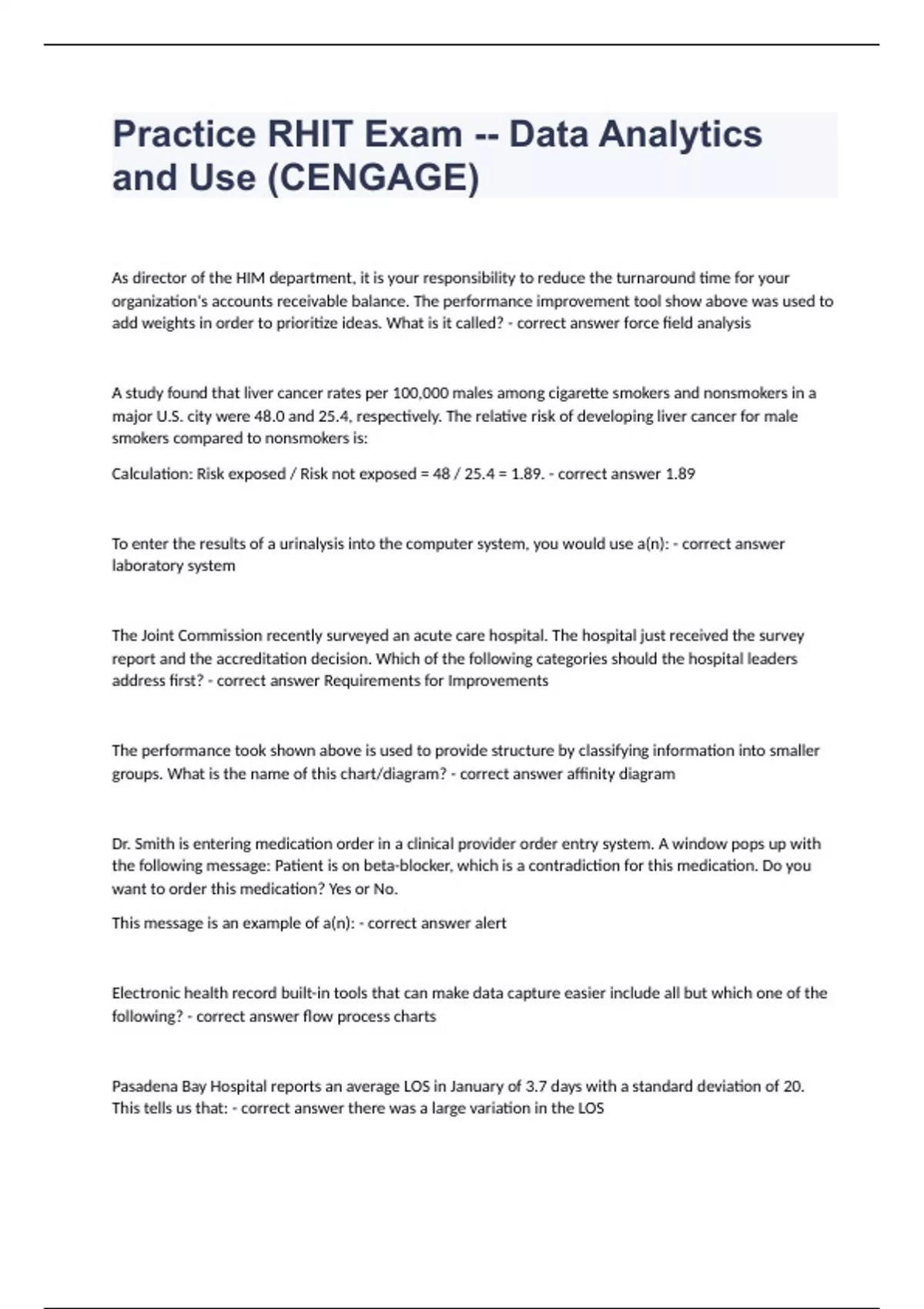 Practice RHIT Exam -- Data Analytics and Use (CENGAGE)

As director of the HIM department, it is your responsibility to reduce the turnaround time for your organization's accounts receivable balance. The performance improvement tool show above was used to add weights in order to prioritize ideas. What is it called? - correct answer force field analysis

A study found that liver cancer rates per 100,000 males among cigarette smokers and nonsmokers in a major U.S. city were 48.0 and 25.4, respectively. The relative risk of developing liver cancer for male smokers compared to nonsmokers is:

Calculation: Risk exposed / Risk not exposed = 48 / 25.4 = 1.89. - correct answer 1.89

To enter the results of a urinalysis into the computer system, you would use a(n): - correct answer laboratory system

The Joint Commission recently surveyed an acute care hospital. The hospital just received the survey report and the accreditation decision. Which of the following categories should the hospital leaders address first? - correct answer Requirements for Improvements

The performance took shown above is used to provide structure by classifying information into smaller groups. What is the name of this chart/diagram? - correct answer affinity diagram

Dr. Smith is entering medication order in a clinical provider order entry system. A window pops up with the following message: Patient is on beta-blocker, which is a contradiction for this medication. Do you want to order this medication? Yes or No.

This message is an example of a(n): - correct answer alert

Electronic health record built-in tools that can make data capture easier include all but which one of the following? - correct answer flow process charts

Pasadena Bay Hospital reports an average LOS in January of 3.7 days with a standard deviation of 20. This tells us that: - correct answer there was a large variation in the LOS